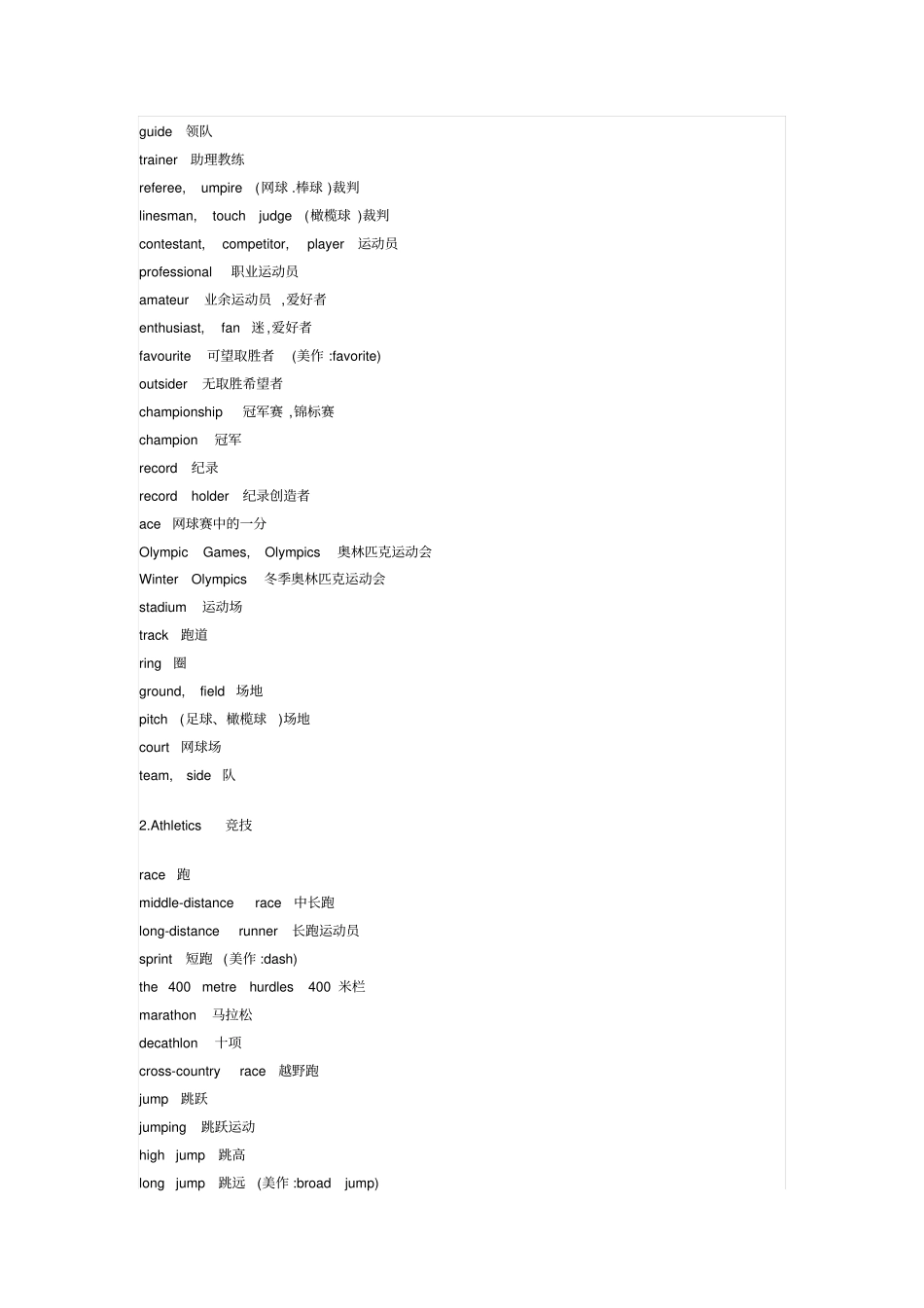 guide 领队
trainer 助理教练
referee, umpire (网球 .棒球 )裁判
linesman, touch judge (橄榄球 )裁判
contestant, competitor, player 运动员
professional 职业运动员
amateur 业余运动员 ,爱好者
enthusiast, fan 迷 ,爱好者
favourite 可望取胜者 (美作 :favorite)
outsider 无取胜希望者
championship 冠军赛 ,锦标赛
champion 冠军
record 纪录
record holder 纪录创造者
ace 网球赛中的一分
Olympic Games, Olympics 奥林匹克运动会
Winter Olympics 冬季奥林匹克运动会
stadium 运动场
track 跑道
ring 圈
ground, field 场地
pitch (足球、橄榄球 )场地
court 网球场
team, side 队

2.Athletics 竞技

race 跑
middle-distance race 中长跑
long-distance runner 长跑运动员
sprint 短跑 (美作 :dash)
the 400 metre hurdles 400 米栏
marathon 马拉松
decathlon 十项
cross-country race 越野跑
jump 跳跃
jumping 跳跃运动
high jump 跳高
long jump 跳远 (美作 :broad jump)